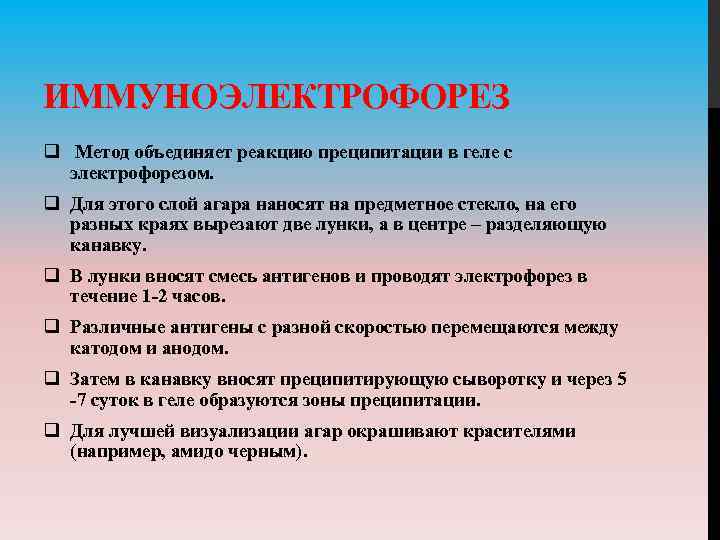 ИММУНОЭЛЕКТРОФОРЕЗ

☐ Метод объединяет реакцию преципитации в геле с электрофорезом.

☐ Для этого слой агара наносят на предметное стекло, на его разных краях вырезают две лунки, а в центре – разделяющую канавку.

☐ В лунки вносят смесь антигенов и проводят электрофорез в течение 1-2 часов.

☐ Различные антигены с разной скоростью перемещаются между катодом и анодом.

☐ Затем в канавку вносят преципитирующую сыворотку и через 5 -7 суток в геле образуются зоны преципитации.

☐ Для лучшей визуализации агар окрашивают красителями (например, амидо черным).